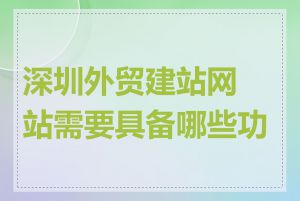 深圳外贸建站网站需要具备哪些功